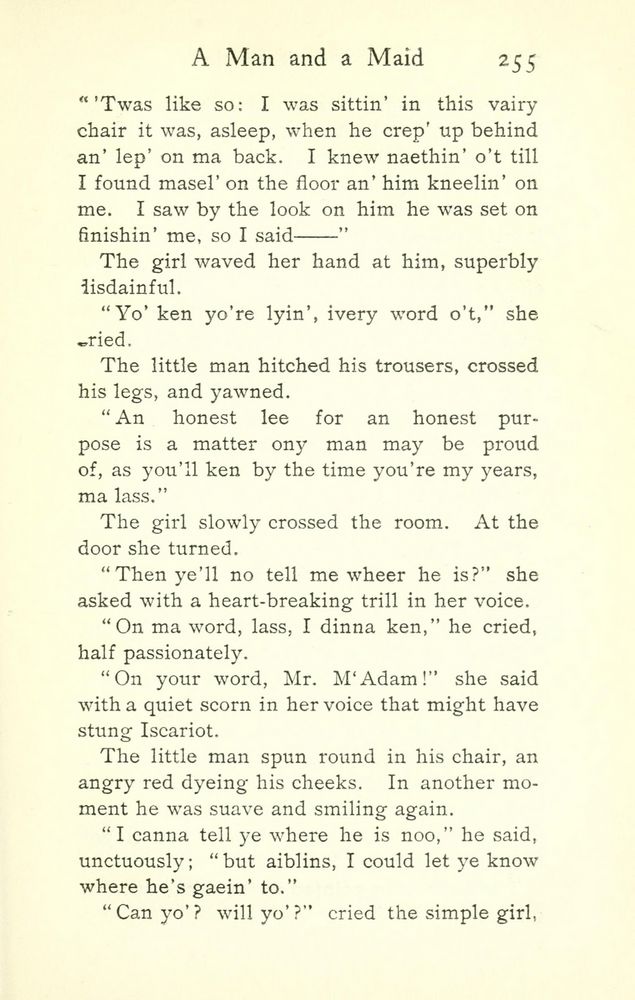 A Man and a Maid 255

"'Twas like so: I was sittin' in this vairy chair it was, asleep, when he crep' up behind an' lep' on ma back. I knew naethin' o't till I found masel' on the floor an' him kneelin' on me. I saw by the look on him he was set on finishin' me, so I said——"

The girl waved her hand at him, superbly disdainful.

"Yo' ken yo're lyin', ivery word o't," she cried.

The little man hitched his trousers, crossed his legs, and yawned.

"An honest lee for an honest purpose is a matter ony man may be proud of, as you'll ken by the time you're my years, ma lass."

The girl slowly crossed the room. At the door she turned.

"Then ye'll no tell me wheer he is?" she asked with a heart-breaking trill in her voice.

"On ma word, lass, I dinna ken," he cried, half passionately.

"On your word, Mr. M'Adam!" she said with a quiet scorn in her voice that might have stung Iscariot.

The little man spun round in his chair, an angry red dyeing his cheeks. In another moment he was suave and smiling again.

"I canna tell ye where he is noo," he said, unctuously; "but aiblins, I could let ye know where he's gaein' to."

"Can yo'? will yo'?" cried the simple girl,